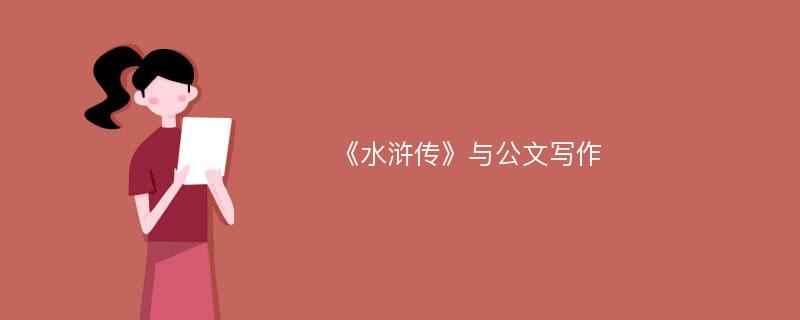 《水浒传》与公文写作